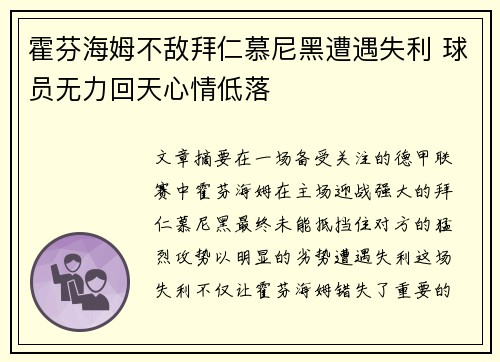 霍芬海姆不敌拜仁慕尼黑遭遇失利 球员无力回天心情低落

文章摘要在一场备受关注的德甲联赛中霍芬海姆在主场迎战强大的拜仁慕尼黑最终未能抵挡住对方的猛烈攻势以明显的劣势遭遇失利这场失利不仅让霍芬海姆错失了重要的